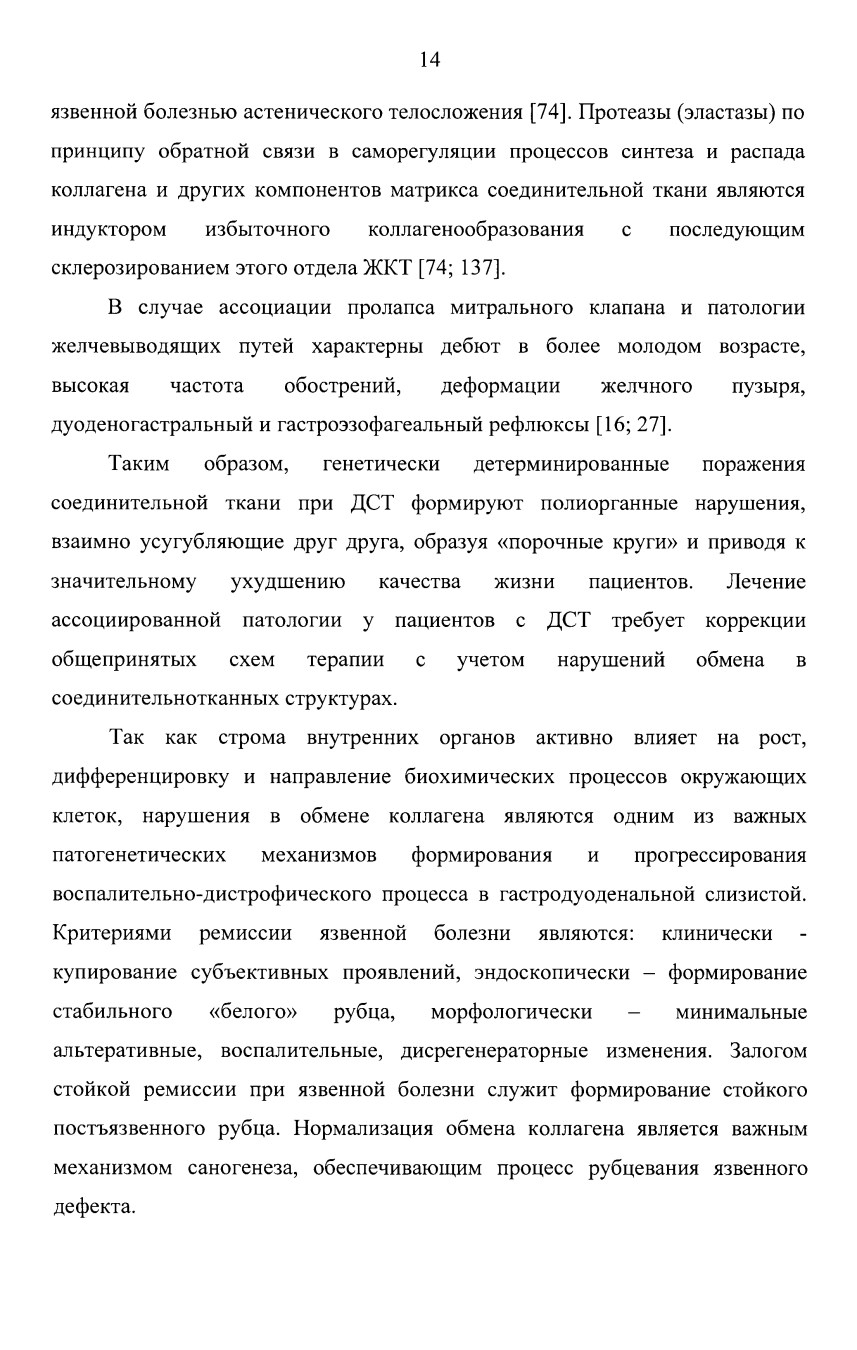 14

язвенной болезнью астенического телосложения [74]. Протеазы (эластазы) по принципу обратной связи в саморегуляции процессов синтеза и распада коллагена и других компонентов матрикса соединительной ткани являются индуктором избыточного коллагенообразования с последующим склерозированием этого отдела ЖКТ [74; 137].

В случае ассоциации пролапса митрального клапана и патологии желчевыводящих путей характерны дебют в более молодом возрасте, высокая частота обострений, деформации желчного пузыря, дуоденогастральный и гастроэзофагеальный рефлюксы [16; 27].

Таким образом, генетически детерминированные поражения соединительной ткани при ДСТ формируют полиорганные нарушения, взаимно усугубляющие друг друга, образуя «порочные круги» и приводя к значительному ухудшению качества жизни пациентов. Лечение ассоциированной патологии у пациентов с ДСТ требует коррекции общепринятых схем терапии с учетом нарушений обмена в соединительнотканных структурах.

Так как строма внутренних органов активно влияет на рост, дифференцировку и направление биохимических процессов окружающих клеток, нарушения в обмене коллагена являются одним из важных патогенетических механизмов формирования и прогрессирования воспалительно-дистрофического процесса в гастродуоденальной слизистой. Критериями ремиссии язвенной болезни являются: клинически - купирование субъективных проявлений, эндоскопически – формирование стабильного «белого» рубца, морфологически – минимальные альтеративные, воспалительные, дисрегенераторные изменения. Залогом стойкой ремиссии при язвенной болезни служит формирование стойкого постъязвенного рубца. Нормализация обмена коллагена является важным механизмом саногенеза, обеспечивающим процесс рубцевания язвенного дефекта.